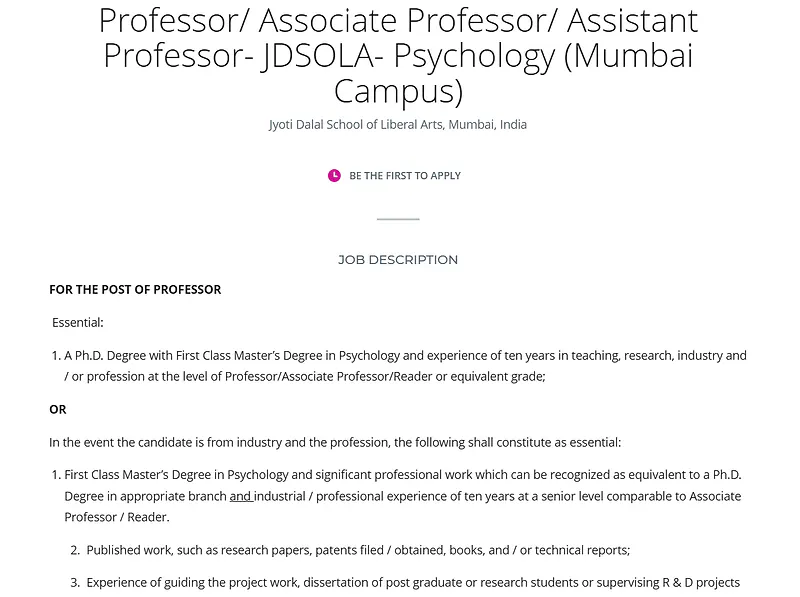 Professor/ Associate Professor/ Assistant Professor- JDSOLA- Psychology (Mumbai Campus)

Jyoti Dalal School of Liberal Arts, Mumbai, India

BE THE FIRST TO APPLY

JOB DESCRIPTION

FOR THE POST OF PROFESSOR

Essential:

1. A Ph.D. Degree with First Class Master's Degree in Psychology and experience of ten years in teaching, research, industry and / or profession at the level of Professor/Associate Professor/Reader or equivalent grade;

OR

In the event the candidate is from industry and the profession, the following shall constitute as essential:

1. First Class Master's Degree in Psychology and significant professional work which can be recognized as equivalent to a Ph.D. Degree in appropriate branch and industrial / professional experience of ten years at a senior level comparable to Associate Professor / Reader.

2. Published work, such as research papers, patents filed / obtained, books, and / or technical reports;

3. Experience of guiding the project work, dissertation of post graduate or research students or supervising R & D projects